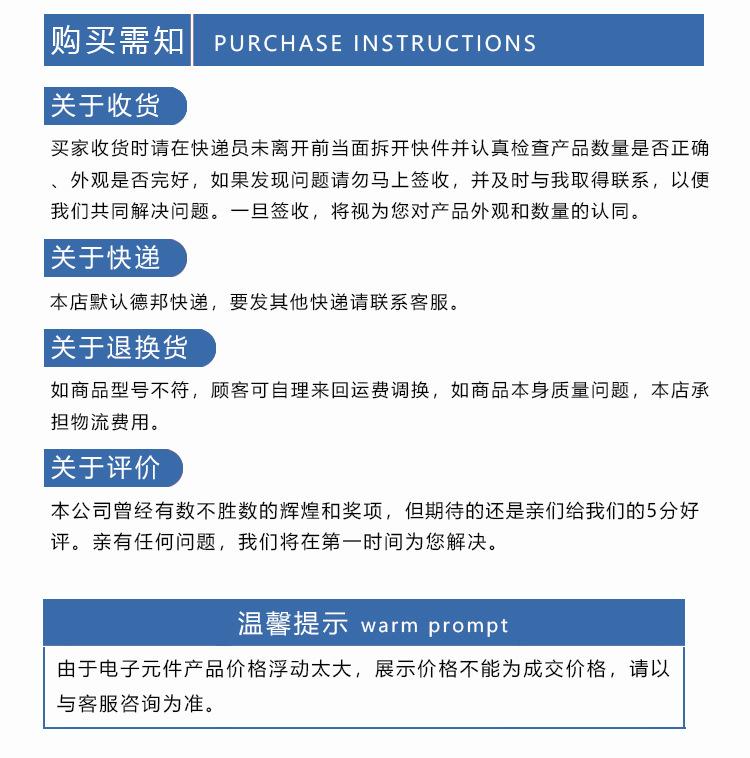 购买需知 PURCHASE INSTRUCTIONS

关于收货

买家收货时请在快递员未离开前当面拆开快件并认真检查产品数量是否正确、外观是否完好，如果发现问题请勿马上签收，并及时与我取得联系，以便我们共同解决问题。一旦签收，将视为您对产品外观和数量的认同。

关于快递

本店默认德邦快递，要发其他快递请联系客服。

关于退换货

如商品型号不符，顾客可自理来回运费调换，如商品本身质量问题，本店承担物流费用。

关于评价

本公司曾经有数不胜数的辉煌和奖项，但期待的还是亲们给我们的5分好评。亲有任何问题，我们将在第一时间为您解决。

温馨提示 warm prompt

由于电子元件产品价格浮动太大，展示价格不能为成交价格，请以与客服咨询为准。